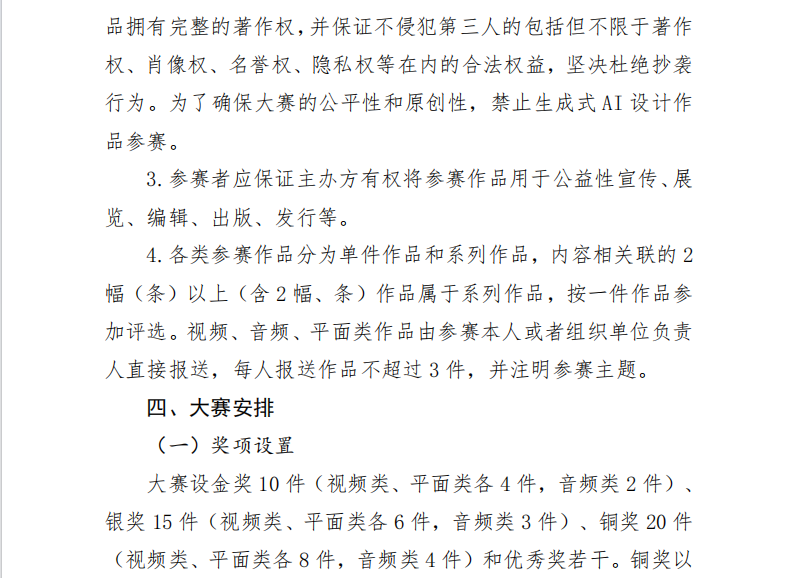 品拥有完整的著作权，并保证不侵犯第三人的包括但不限于著作权、肖像权、名誉权、隐私权等在内的合法权益，坚决杜绝抄袭行为。为了确保大赛的公平性和原创性，禁止生成式AI设计作品参赛。

3.参赛者应保证主办方有权将参赛作品用于公益性宣传、展览、编辑、出版、发行等。

4.各类参赛作品分为单件作品和系列作品，内容相关联的2幅（条）以上（含2幅、条）作品属于系列作品，按一件作品参加评选。视频、音频、平面类作品由参赛本人或者组织单位负责人直接报送，每人报送作品不超过3件，并注明参赛主题。

四、大赛安排

（一）奖项设置

大赛设金奖10件（视频类、平面类各4件，音频类2件）、银奖15件（视频类、平面类各6件，音频类3件）、铜奖20件（视频类、平面类各8件，音频类4件）和优秀奖若干。铜奖以